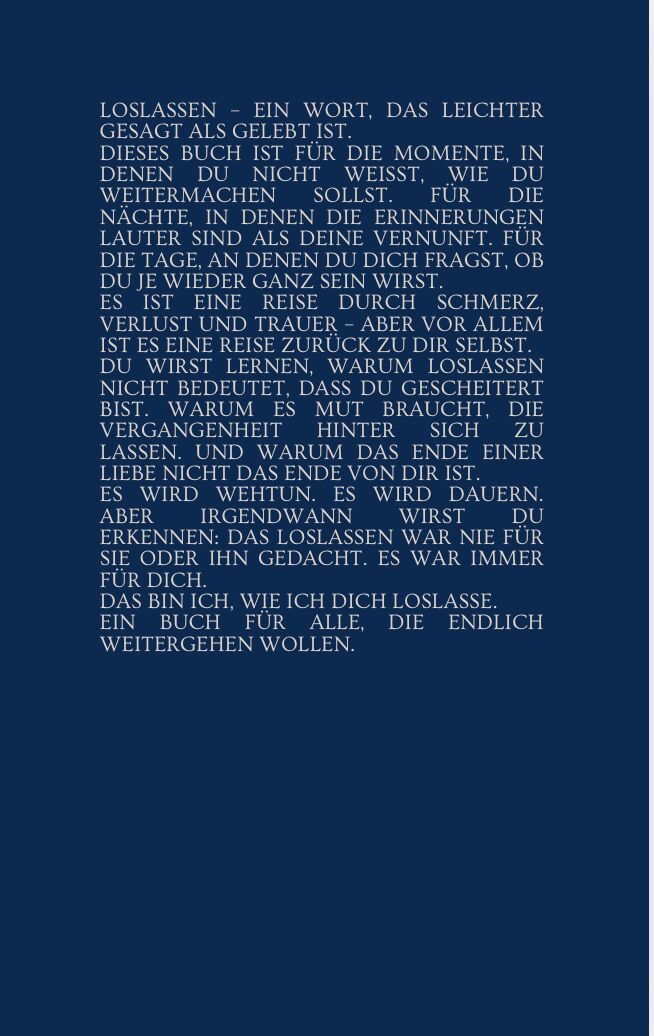 LOSLASSEN – EIN WORT, DAS LEICHTER GESAGT ALS GELEBT IST.

DIESES BUCH IST FÜR DIE MOMENTE, IN DENEN DU NICHT WEISST, WIE DU WEITERMACHEN SOLLST. FÜR DIE NÄCHTE, IN DENEN DIE ERINNERUNGEN LAUTER SIND ALS DEINE VERNUNFT. FÜR DIE TAGE, AN DENEN DU DICH FRAGST, OB DU JE WIEDER GANZ SEIN WIRST.

ES IST EINE REISE DURCH SCHMERZ, VERLUST UND TRAUER – ABER VOR ALLEM IST ES EINE REISE ZURÜCK ZU DIR SELBST.

DU WIRST LERNEN, WARUM LOSLASSEN NICHT BEDEUTET, DASS DU GESCHEITERT BIST. WARUM ES MUT BRAUCHT, DIE VERGANGENHEIT HINTER SICH ZU LASSEN. UND WARUM DAS ENDE EINER LIEBE NICHT DAS ENDE VON DIR IST.

ES WIRD WEHTUN. ES WIRD DAUERN. ABER IRGENDWANN WIRST DU ERKENNEN: DAS LOSLASSEN WAR NIE FÜR SIE ODER IHN GEDACHT. ES WAR IMMER FÜR DICH.

DAS BIN ICH, WIE ICH DICH LOSLASSE.

EIN BUCH FÜR ALLE, DIE ENDLICH WEITERGEHEN WOLLEN.